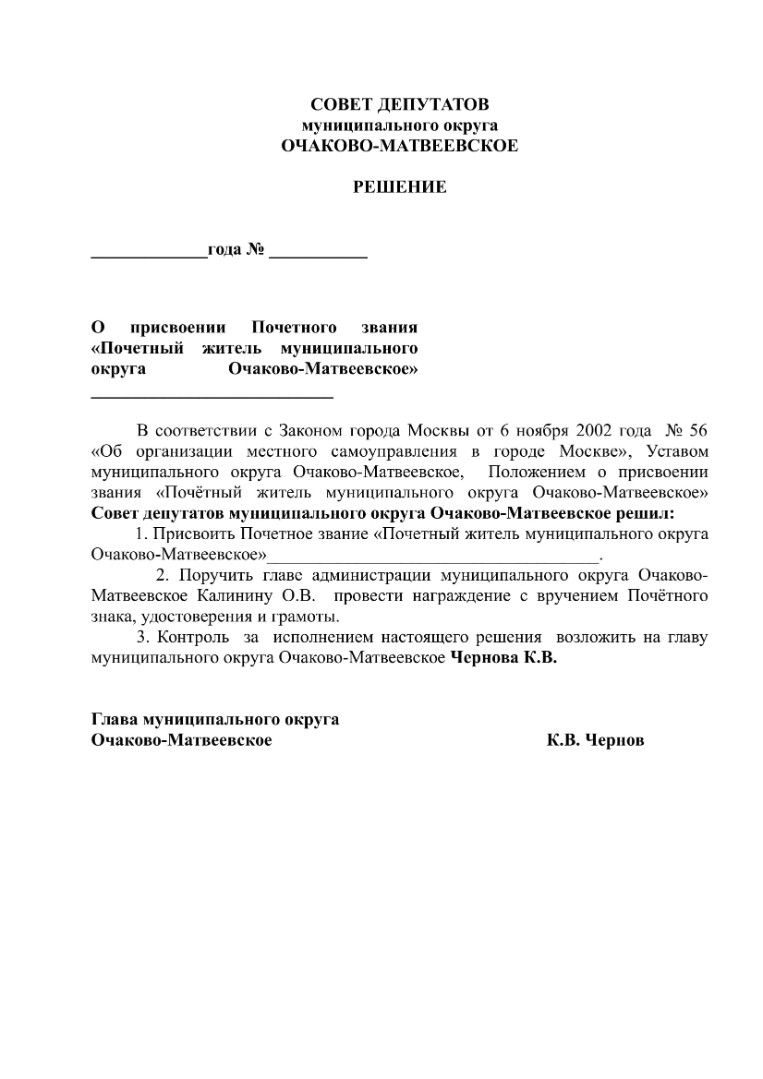 СОВЕТ ДЕПУТАТОВ
муниципального округа
ОЧАКОВО-МАТВЕЕВСКОЕ

РЕШЕНИЕ

_____________года № ___________

О присвоении Почетного звания «Почетный житель муниципального округа Очаково-Матвеевское»
___________________________

В соответствии с Законом города Москвы от 6 ноября 2002 года № 56 «Об организации местного самоуправления в городе Москве», Уставом муниципального округа Очаково-Матвеевское, Положением о присвоении звания «Почётный житель муниципального округа Очаково-Матвеевское» **Совет депутатов муниципального округа Очаково-Матвеевское решил:**

1. Присвоить Почетное звание «Почетный житель муниципального округа Очаково-Матвеевское»_____________________________________.

2. Поручить главе администрации муниципального округа Очаково-Матвеевское Калинину О.В. провести награждение с вручением Почётного знака, удостоверения и грамоты.

3. Контроль за исполнением настоящего решения возложить на главу муниципального округа Очаково-Матвеевское **Чернова К.В.**

Глава муниципального округа
Очаково-Матвеевское К.В. Чернов